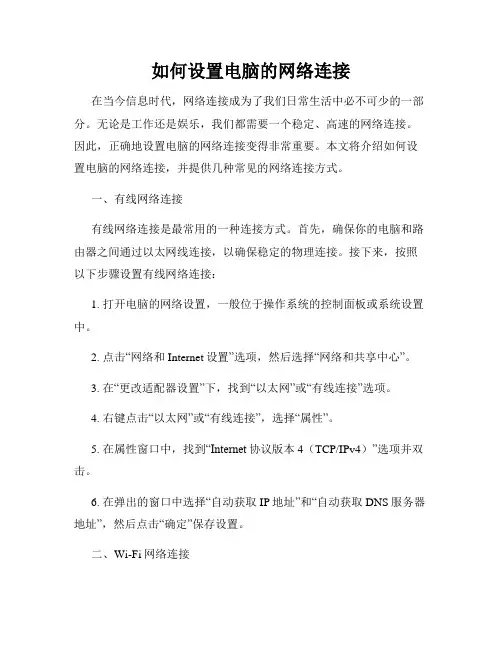 如何设置电脑的网络连接

在当今信息时代，网络连接成为了我们日常生活中必不可少的一部分。无论是工作还是娱乐，我们都需要一个稳定、高速的网络连接。因此，正确地设置电脑的网络连接变得非常重要。本文将介绍如何设置电脑的网络连接，并提供几种常见的网络连接方式。

一、有线网络连接

有线网络连接是最常用的一种连接方式。首先，确保你的电脑和路由器之间通过以太网线连接，以确保稳定的物理连接。接下来，按照以下步骤设置有线网络连接：

1. 打开电脑的网络设置，一般位于操作系统的控制面板或系统设置中。

2. 点击“网络和 Internet 设置”选项，然后选择“网络和共享中心”。

3. 在“更改适配器设置”下，找到“以太网”或“有线连接”选项。

4. 右键点击“以太网”或“有线连接”，选择“属性”。

5. 在属性窗口中，找到“Internet 协议版本 4（TCP/IPv4）”选项并双击。

6. 在弹出的窗口中选择“自动获取 IP 地址”和“自动获取 DNS 服务器地址”，然后点击“确定”保存设置。

二、Wi-Fi 网络连接